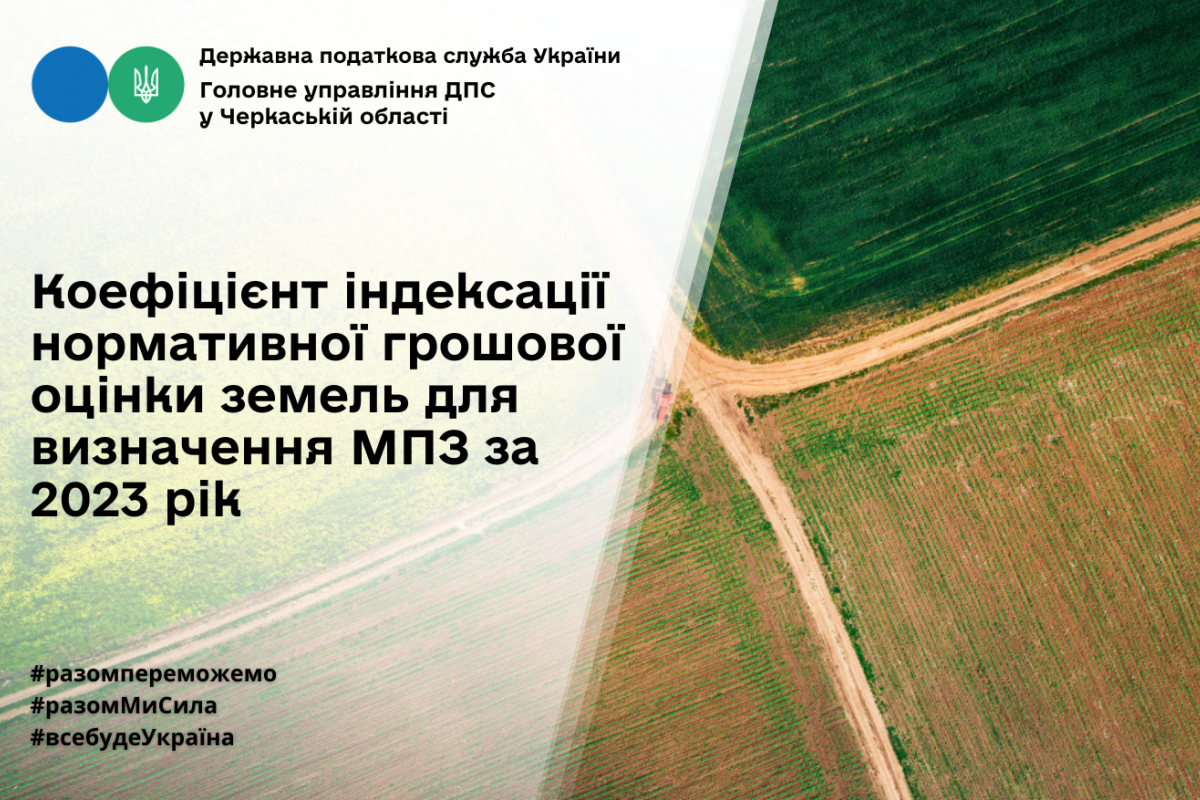 Державна податкова служба України
Головне управління ДПС у Черкаській області

Коефіцієнт індексації нормативної грошової оцінки земель для визначення МПЗ за 2023 рік

#разомпереможемо
#разомМиСила
#всебудеУкраїна